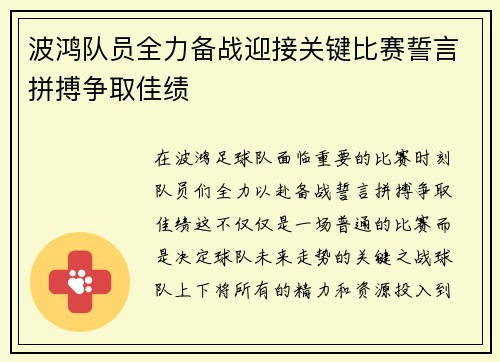 波鸿队员全力备战迎接关键比赛誓言拼搏争取佳绩

在波鸿足球队面临重要的比赛时刻队员们全力以赴备战誓言拼搏争取佳绩这不仅仅是一场普通的比赛而是决定球队未来走势的关键之战球队上下将所有的精力和资源投入到